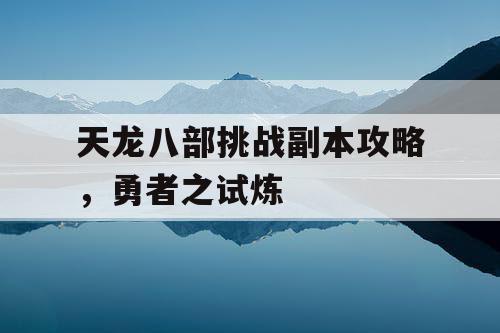 天龙八部挑战副本攻略，勇者之试炼